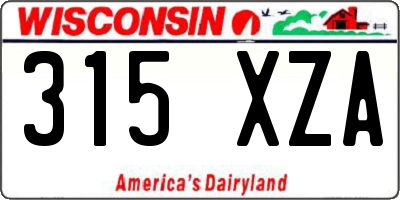 WISCONSIN

315 XZA

America's Dairyland